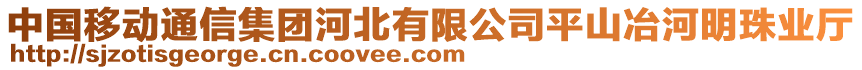 中国移动通信集团河北有限公司平山冶河明珠业厅
http://sjzotisgeorge.cn.coovee.com